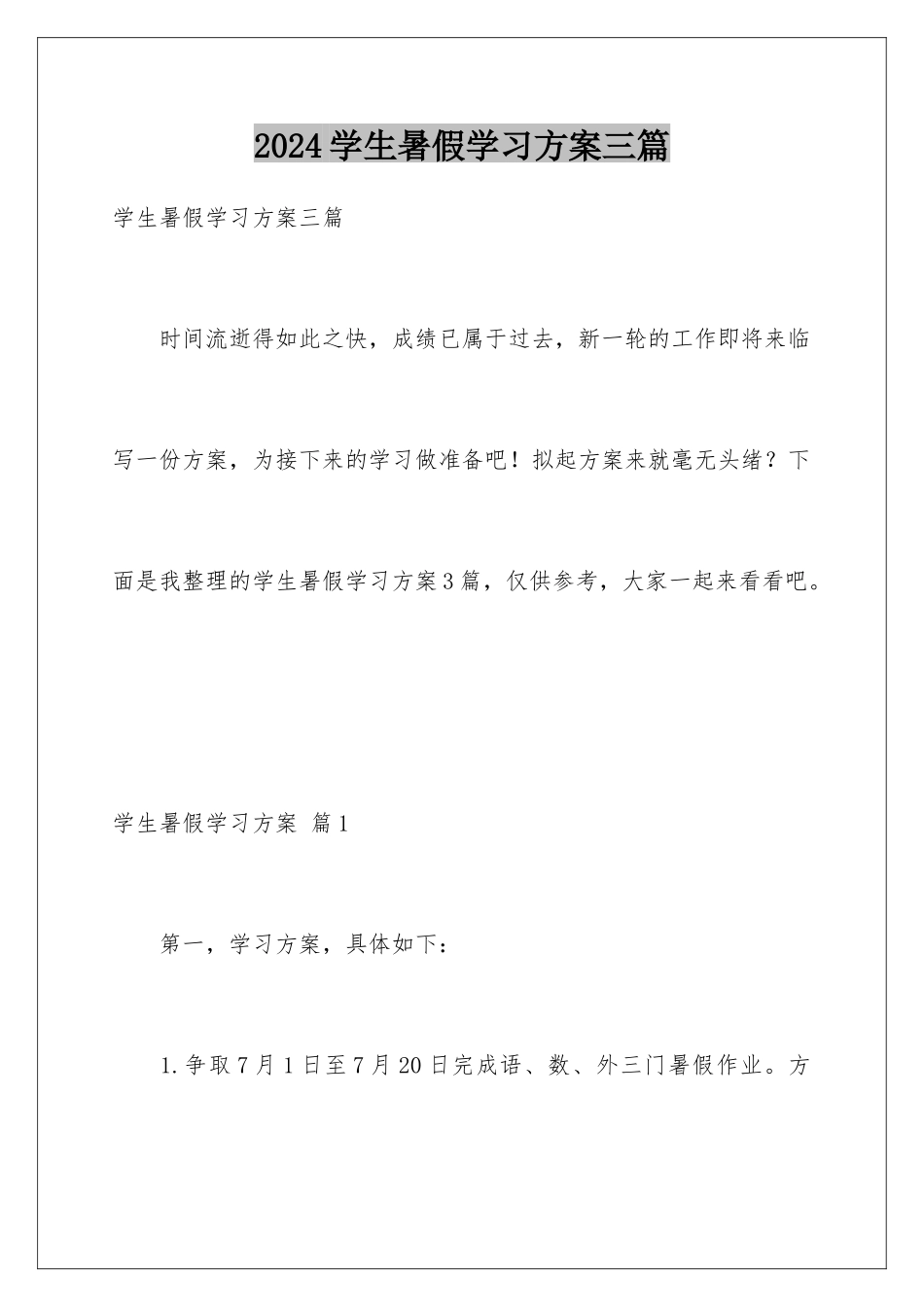 2024学生暑假学习方案三篇

学生暑假学习方案三篇

时间流逝得如此之快，成绩已属于过去，新一轮的工作即将来临写一份方案，为接下来的学习做准备吧！拟起方案来就毫无头绪？下面是我整理的学生暑假学习方案3篇，仅供参考，大家一起来看看吧。

学生暑假学习方案 篇1

第一，学习方案，具体如下：

1.争取7月1日至7月20日完成语、数、外三门暑假作业。方